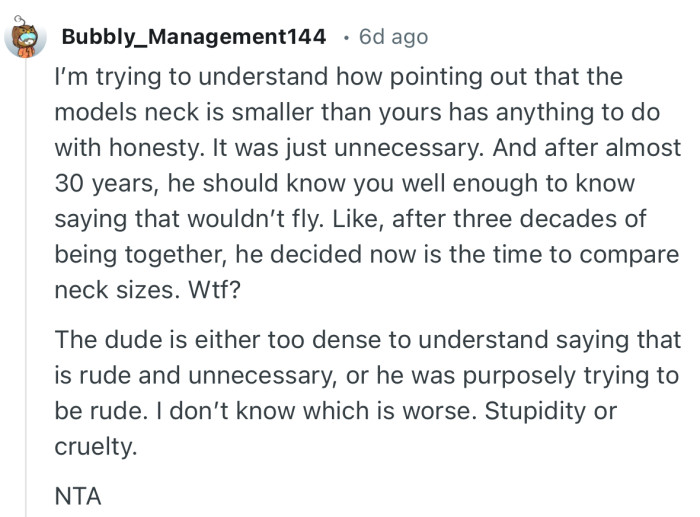 Bubbly_Management144 · 6d ago

I'm trying to understand how pointing out that the models neck is smaller than yours has anything to do with honesty. It was just unnecessary. And after almost 30 years, he should know you well enough to know saying that wouldn't fly. Like, after three decades of being together, he decided now is the time to compare neck sizes. Wtf?

The dude is either too dense to understand saying that is rude and unnecessary, or he was purposely trying to be rude. I don't know which is worse. Stupidity or cruelty.

NTA